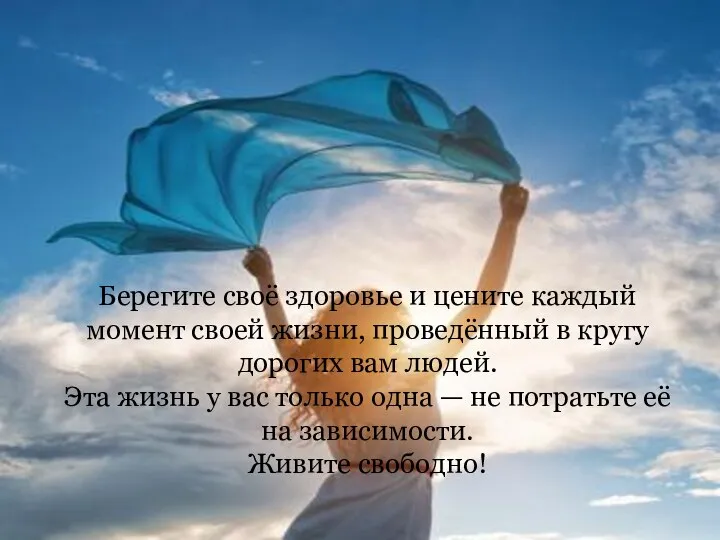 Берегите своё здоровье и цените каждый момент своей жизни, проведённый в кругу дорогих вам людей.
Эта жизнь у вас только одна — не потратьте её на зависимости.
Живите свободно!